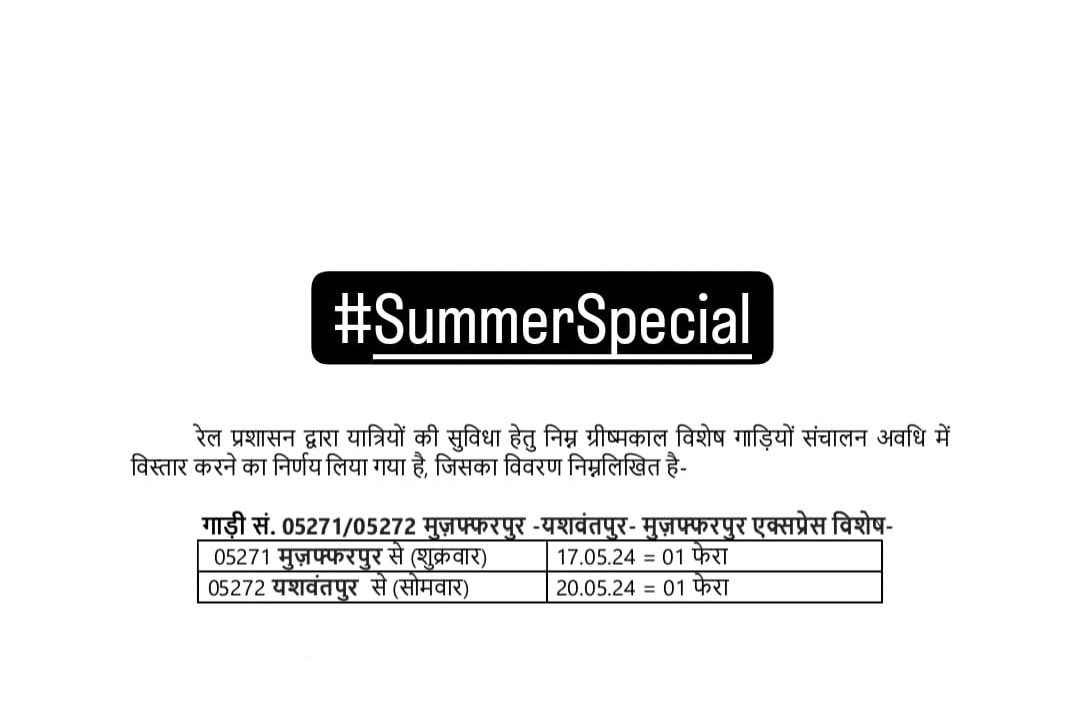 #SummerSpecial

रेल प्रशासन द्वारा यात्रियों की सुविधा हेतु निम्न ग्रीष्मकाल विशेष गाड़ियों संचालन अवधि में विस्तार करने का निर्णय लिया गया है, जिसका विवरण निम्नलिखित है-

गाड़ी सं. 05271/05272 मुज़फ्फरपुर -यशवंतपुर- मुज़फ्फरपुर एक्सप्रेस विशेष-

| 05271 मुज़फ्फरपुर से (शुक्रवार) | 17.05.24 = 01 फेरा |
|---|---|
| 05272 यशवंतपुर से (सोमवार) | 20.05.24 = 01 फेरा |